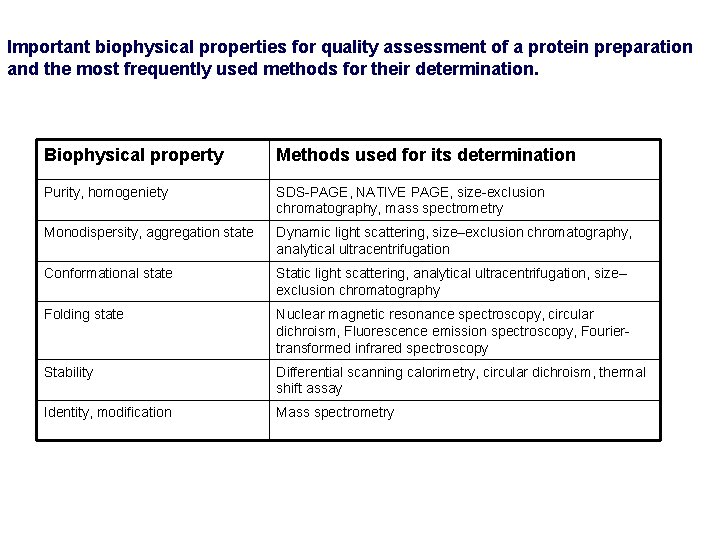 Important biophysical properties for quality assessment of a protein preparation and the most frequently used methods for their determination.

| Biophysical property | Methods used for its determination |
|---|---|
| Purity, homogeniety | SDS-PAGE, NATIVE PAGE, size-exclusion chromatography, mass spectrometry |
| Monodispersity, aggregation state | Dynamic light scattering, size–exclusion chromatography, analytical ultracentrifugation |
| Conformational state | Static light scattering, analytical ultracentrifugation, size–exclusion chromatography |
| Folding state | Nuclear magnetic resonance spectroscopy, circular dichroism, Fluorescence emission spectroscopy, Fourier-transformed infrared spectroscopy |
| Stability | Differential scanning calorimetry, circular dichroism, thermal shift assay |
| Identity, modification | Mass spectrometry |